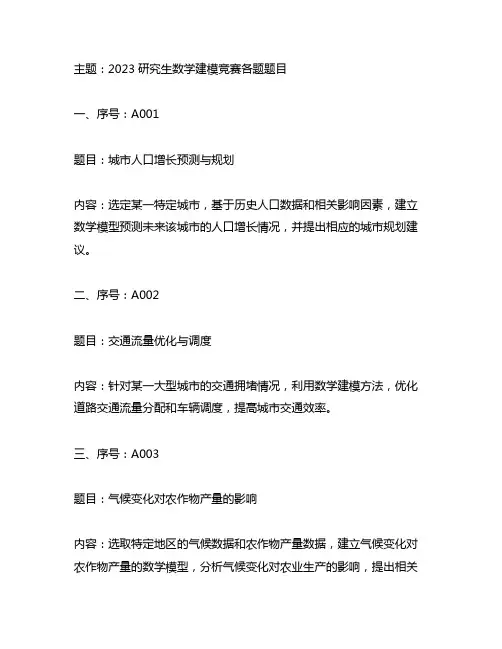 主题：2023 研究生数学建模竞赛各题题目

一、序号：A001

题目：城市人口增长预测与规划

内容：选定某一特定城市，基于历史人口数据和相关影响因素，建立数学模型预测未来该城市的人口增长情况，并提出相应的城市规划建议。

二、序号：A002

题目：交通流量优化与调度

内容：针对某一大型城市的交通拥堵情况，利用数学建模方法，优化道路交通流量分配和车辆调度，提高城市交通效率。

三、序号：A003

题目：气候变化对农作物产量的影响

内容：选取特定地区的气候数据和农作物产量数据，建立气候变化对农作物产量的数学模型，分析气候变化对农业生产的影响，提出相关